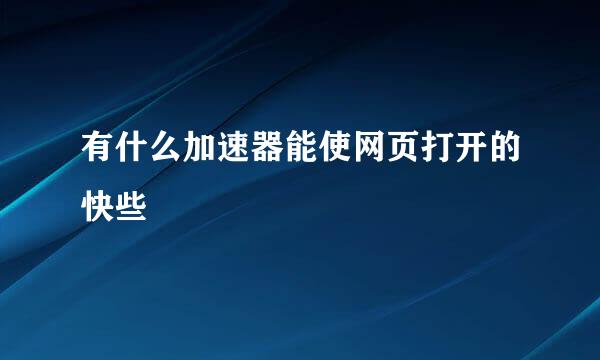 有什么加速器能使网页打开的快些